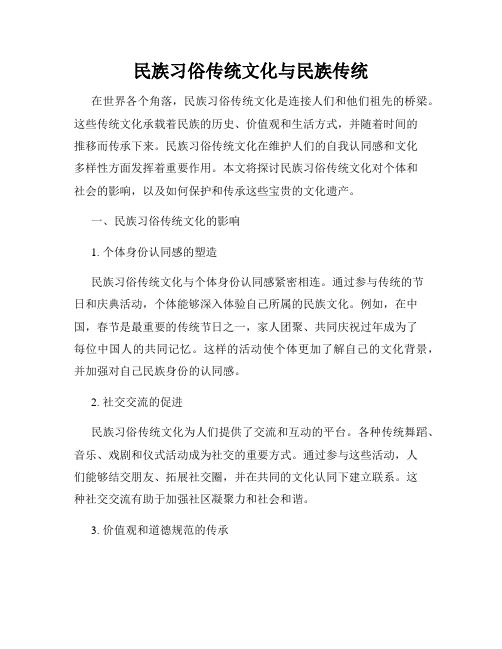 民族习俗传统文化与民族传统

在世界各个角落，民族习俗传统文化是连接人们和他们祖先的桥梁。这些传统文化承载着民族的历史、价值观和生活方式，并随着时间的推移而传承下来。民族习俗传统文化在维护人们的自我认同感和文化多样性方面发挥着重要作用。本文将探讨民族习俗传统文化对个体和社会的影响，以及如何保护和传承这些宝贵的文化遗产。

一、民族习俗传统文化的影响

1. 个体身份认同感的塑造

民族习俗传统文化与个体身份认同感紧密相连。通过参与传统的节日和庆典活动，个体能够深入体验自己所属的民族文化。例如，在中国，春节是最重要的传统节日之一，家人团聚、共同庆祝过年成为了每位中国人的共同记忆。这样的活动使个体更加了解自己的文化背景，并加强对自己民族身份的认同感。

2. 社交交流的促进

民族习俗传统文化为人们提供了交流和互动的平台。各种传统舞蹈、音乐、戏剧和仪式活动成为社交的重要方式。通过参与这些活动，人们能够结交朋友、拓展社交圈，并在共同的文化认同下建立联系。这种社交交流有助于加强社区凝聚力和社会和谐。

3. 价值观和道德规范的传承